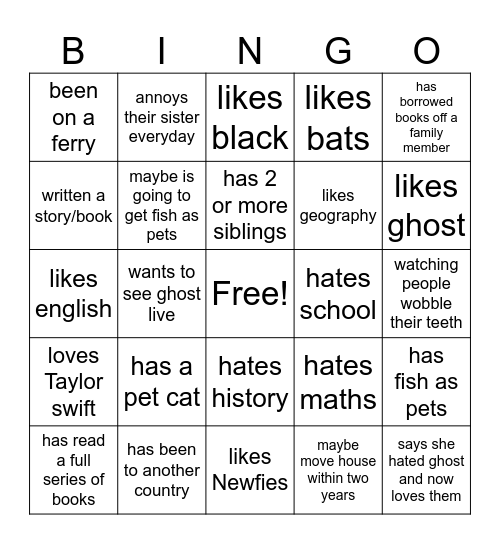 | B | I | N | G | O |
|---|---|---|---|---|
| been on a ferry | annoys their sister everyday | likes black | likes bats | has borrowed books off a family member |
| written a story/book | maybe is going to get fish as pets | has 2 or more siblings | likes geography | likes ghost |
| likes english | wants to see ghost live | Free! | hates school | watching people wobble their teeth |
| loves Taylor swift | has a pet cat | hates history | hates maths | has fish as pets |
| has read a full series of books | has been to another country | likes Newfies | maybe move house within two years | says she hated ghost and now loves them |